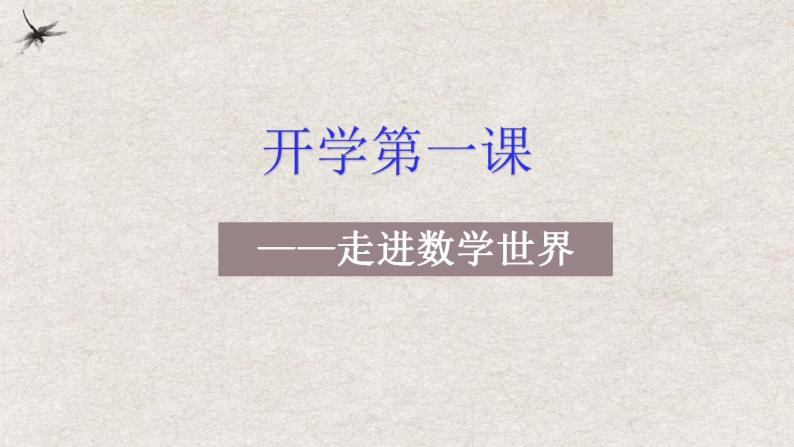 开学第一课

——走进数学世界